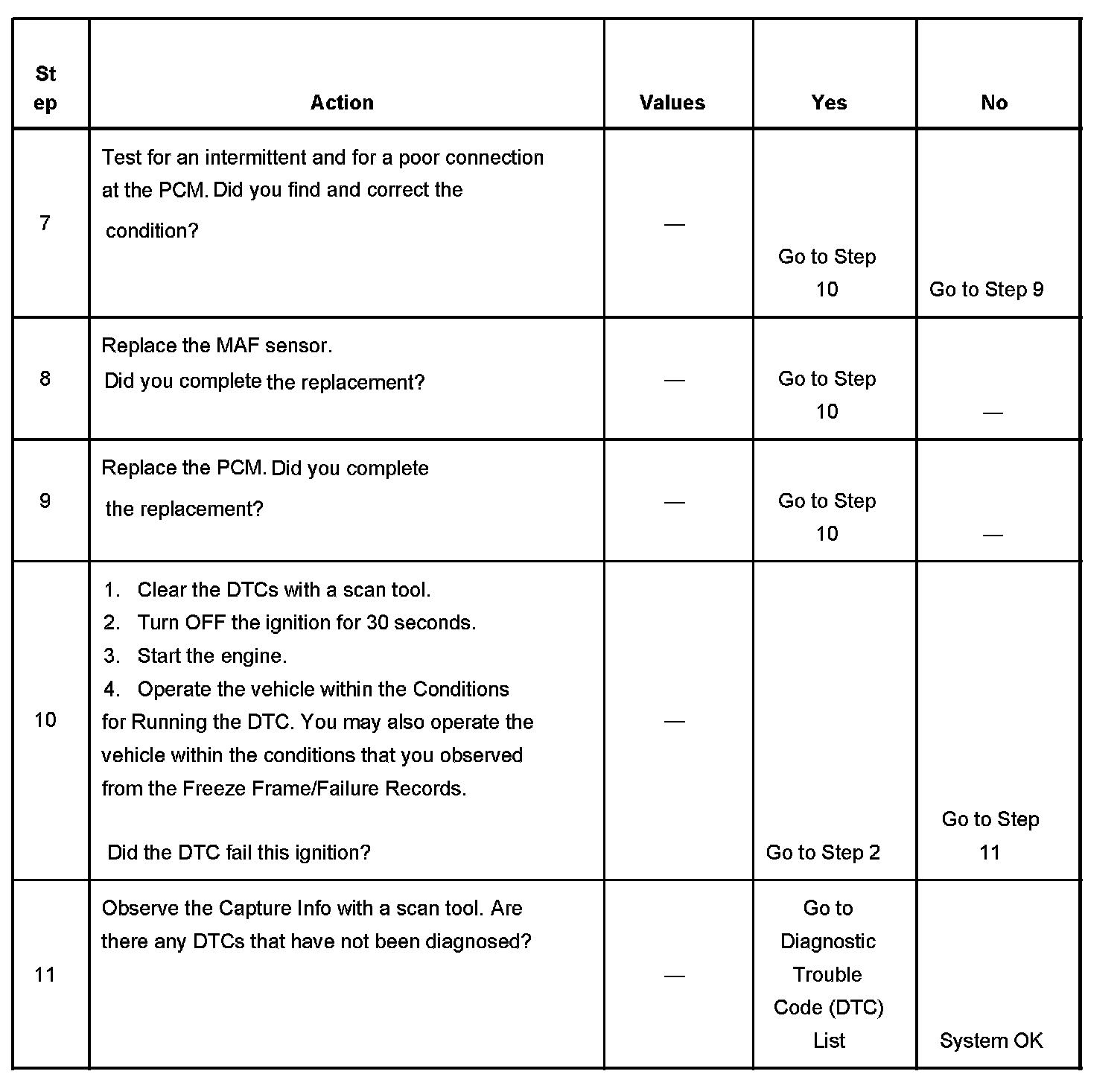 | Step | Action | Values | Yes | No |
|---|---|---|---|---|
| 7 | Test for an intermittent and for a poor connection at the PCM. Did you find and correct the condition? | — | Go to Step 10 | Go to Step 9 |
| 8 | Replace the MAF sensor. Did you complete the replacement? | — | Go to Step 10 | — |
| 9 | Replace the PCM. Did you complete the replacement? | — | Go to Step 10 | — |
| 10 | 1. Clear the DTCs with a scan tool. 2. Turn OFF the ignition for 30 seconds. 3. Start the engine. 4. Operate the vehicle within the Conditions for Running the DTC. You may also operate the vehicle within the conditions that you observed from the Freeze Frame/Failure Records. Did the DTC fail this ignition? | — | Go to Step 2 | Go to Step 11 |
| 11 | Observe the Capture Info with a scan tool. Are there any DTCs that have not been diagnosed? | — | Go to Diagnostic Trouble Code (DTC) List | System OK |